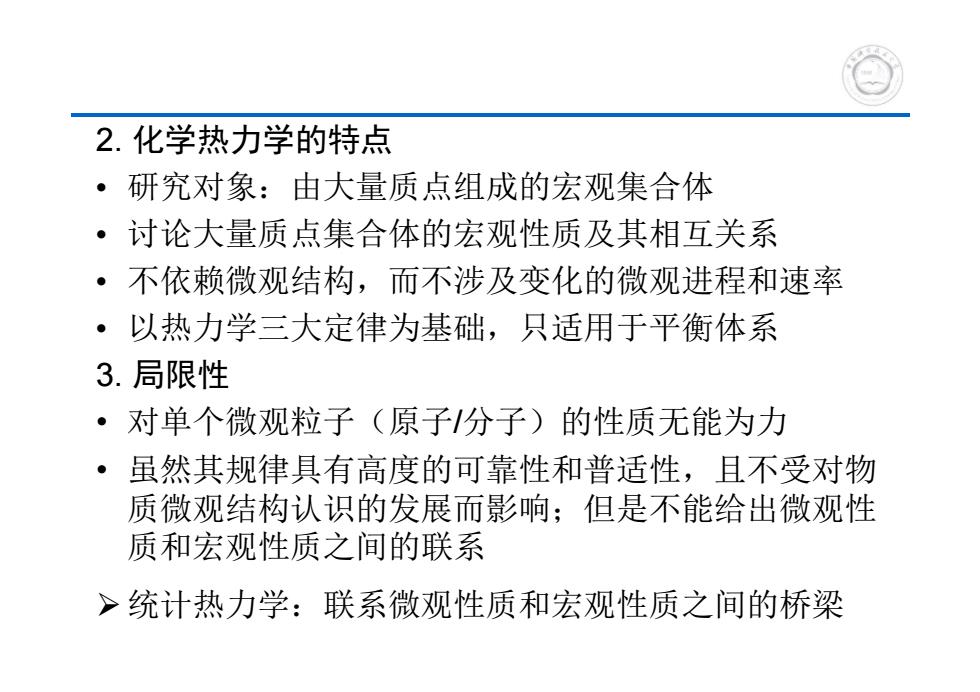 2. 化学热力学的特点

• 研究对象：由大量质点组成的宏观集合体
• 讨论大量质点集合体的宏观性质及其相互关系
• 不依赖微观结构，而不涉及变化的微观进程和速率
• 以热力学三大定律为基础，只适用于平衡体系

3. 局限性

• 对单个微观粒子（原子/分子）的性质无能为力
• 虽然其规律具有高度的可靠性和普适性，且不受对物质微观结构认识的发展而影响；但是不能给出微观性质和宏观性质之间的联系

➢ 统计热力学：联系微观性质和宏观性质之间的桥梁